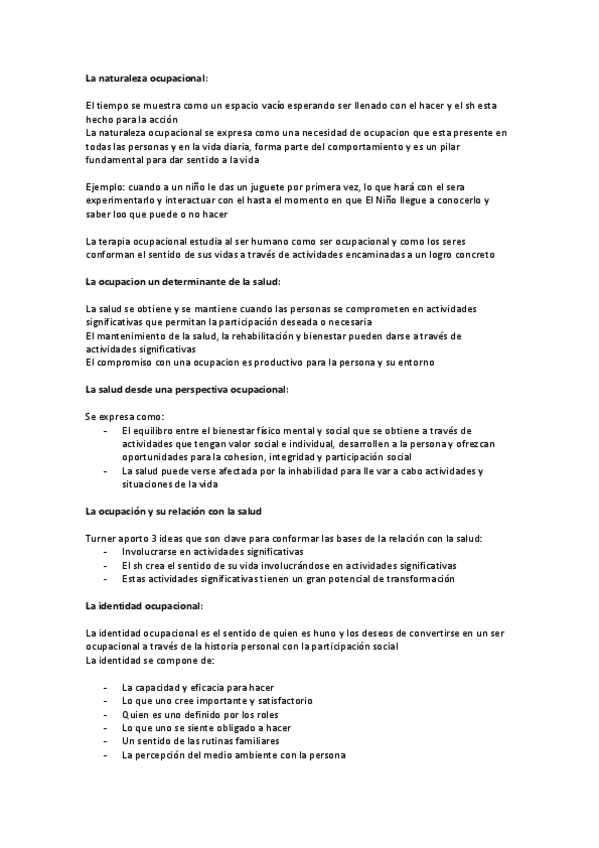 La naturaleza ocupacional:

El tiempo se muestra como un espacio vacío esperando ser llenado con el hacer y el sh esta hecho para la acción
La naturaleza ocupacional se expresa como una necesidad de ocupacion que esta presente en todas las personas y en la vida diaria, forma parte del comportamiento y es un pilar fundamental para dar sentido a la vida

Ejemplo: cuando a un niño le das un juguete por primera vez, lo que hará con el sera experimentarlo y interactuar con el hasta el momento en que El Niño llegue a conocerlo y saber loo que puede o no hacer

La terapia ocupacional estudia al ser humano como ser ocupacional y como los seres conforman el sentido de sus vidas a través de actividades encaminadas a un logro concreto

La ocupacion un determinante de la salud:

La salud se obtiene y se mantiene cuando las personas se comprometen en actividades significativas que permitan la participación deseada o necesaria
El mantenimiento de la salud, la rehabilitación y bienestar pueden darse a través de actividades significativas
El compromiso con una ocupacion es productivo para la persona y su entorno

La salud desde una perspectiva ocupacional:

Se expresa como:
- El equilibro entre el bienestar físico mental y social que se obtiene a través de actividades que tengan valor social e individual, desarrollen a la persona y ofrezcan oportunidades para la cohesion, integridad y participación social
- La salud puede verse afectada por la inhabilidad para lle var a cabo actividades y situaciones de la vida

La ocupación y su relación con la salud

Turner aporto 3 ideas que son clave para conformar las bases de la relación con la salud:
- Involucrarse en actividades significativas
- El sh crea el sentido de su vida involucrándose en actividades significativas
- Estas actividades significativas tienen un gran potencial de transformación

La identidad ocupacional:

La identidad ocupacional es el sentido de quien es huno y los deseos de convertirse en un ser ocupacional a través de la historia personal con la participación social
La identidad se compone de:

- La capacidad y eficacia para hacer
- Lo que uno cree importante y satisfactorio
- Quien es uno definido por los roles
- Lo que uno se siente obligado a hacer
- Un sentido de las rutinas familiares
- La percepción del medio ambiente con la persona